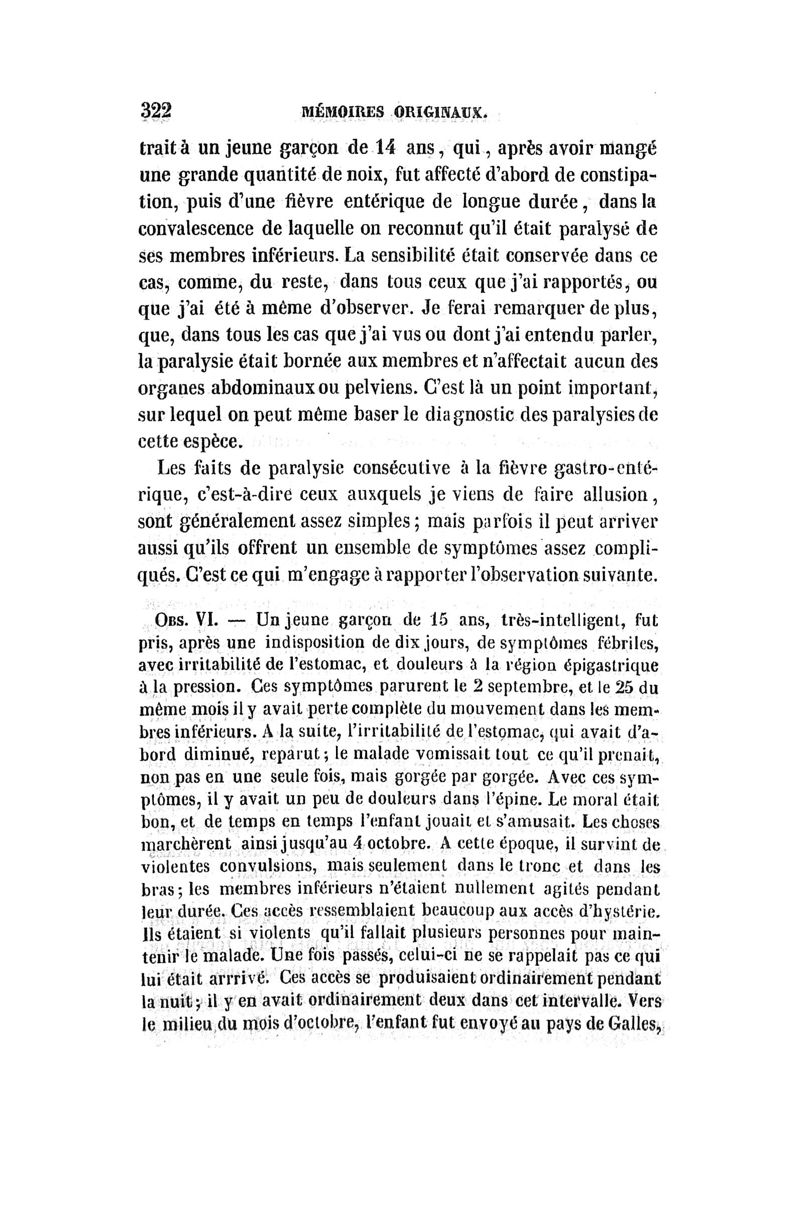 322 MÉMOIRES ORIGINAUX.

trait à un jeune garçon de 14 ans, qui, après avoir mangé une grande quantité de noix, fut affecté d'abord de constipation, puis d'une fièvre entérique de longue durée, dans la convalescence de laquelle on reconnut qu'il était paralysé de ses membres inférieurs. La sensibilité était conservée dans ce cas, comme, du reste, dans tous ceux que j'ai rapportés, ou que j'ai été à même d'observer. Je ferai remarquer de plus, que, dans tous les cas que j'ai vus ou dont j'ai entendu parler, la paralysie était bornée aux membres et n'affectait aucun des organes abdominaux ou pelviens. C'est là un point important, sur lequel on peut même baser le diagnostic des paralysies de cette espèce.

Les faits de paralysie consécutive à la fièvre gastro-entérique, c'est-à-dire ceux auxquels je viens de faire allusion, sont généralement assez simples; mais parfois il peut arriver aussi qu'ils offrent un ensemble de symptômes assez compliqués. C'est ce qui m'engage à rapporter l'observation suivante.

Obs. VI. — Un jeune garçon de 15 ans, très-intelligent, fut pris, après une indisposition de dix jours, de symptômes fébriles, avec irritabilité de l'estomac, et douleurs à la région épigastrique à la pression. Ces symptômes parurent le 2 septembre, et le 25 du même mois il y avait perte complète du mouvement dans les membres inférieurs. A la suite, l'irritabilité de l'estomac, qui avait d'abord diminué, reparut; le malade vomissait tout ce qu'il prenait, non pas en une seule fois, mais gorgée par gorgée. Avec ces symptômes, il y avait un peu de douleurs dans l'épine. Le moral était bon, et de temps en temps l'enfant jouait et s'amusait. Les choses marchèrent ainsi jusqu'au 4 octobre. A cette époque, il survint de violentes convulsions, mais seulement dans le tronc et dans les bras; les membres inférieurs n'étaient nullement agités pendant leur durée. Ces accès ressemblaient beaucoup aux accès d'hystérie. Ils étaient si violents qu'il fallait plusieurs personnes pour maintenir le malade. Une fois passés, celui-ci ne se rappelait pas ce qui lui était arrivé. Ces accès se produisaient ordinairement pendant la nuit; il y en avait ordinairement deux dans cet intervalle. Vers le milieu du mois d'octobre, l'enfant fut envoyé au pays de Galles,